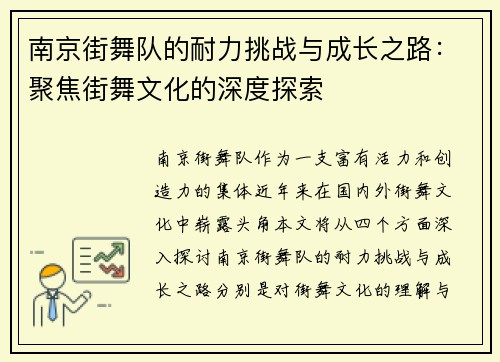 南京街舞队的耐力挑战与成长之路：聚焦街舞文化的深度探索

南京街舞队作为一支富有活力和创造力的集体近年来在国内外街舞文化中崭露头角本文将从四个方面深入探讨南京街舞队的耐力挑战与成长之路分别是对街舞文化的理解与